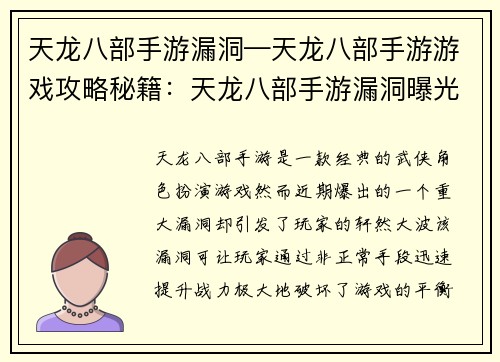 天龙八部手游漏洞—天龙八部手游游戏攻略秘籍：天龙八部手游漏洞曝光

天龙八部手游是一款经典的武侠角色扮演游戏然而近期爆出的一个重大漏洞却引发了玩家的轩然大波该漏洞可让玩家通过非正常手段迅速提升战力极大地破坏了游戏的平衡